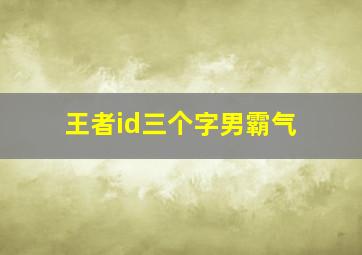 王者id三个字男霸气